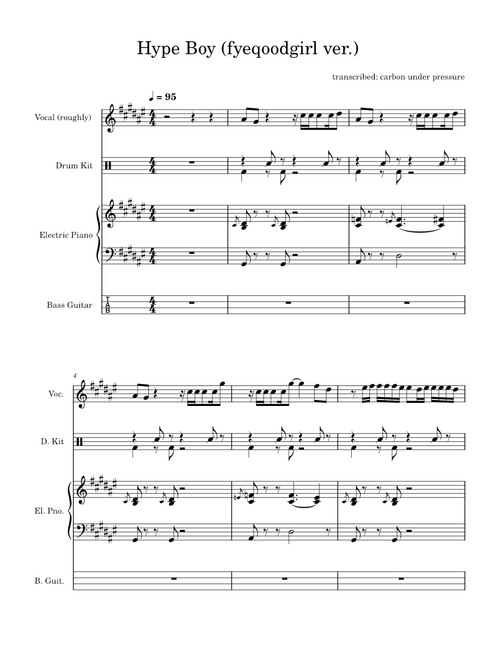 Hype Boy (fyeqoodgirl ver.)

transcribed: carbon under pressure

♩ = 95

Vocal (roughly)

Drum Kit

Electric Piano

Bass Guitar

T
A
B

4

Voc.

D. Kit

El. Pno.

B. Guit.